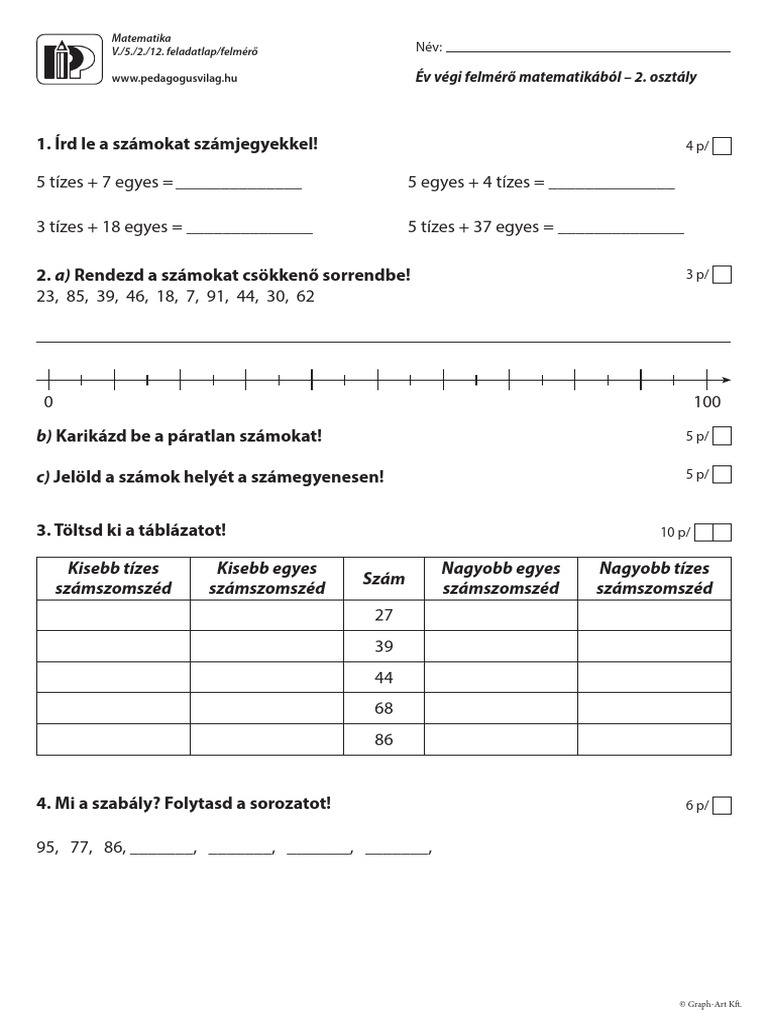 Matematika
V./5./2./12. feladatlap/felmérő
www.pedagogusvilag.hu

Név: ____

Év végi felmérő matematikából – 2. osztály

1. Írd le a számokat számjegyekkel!

4 p/ ☐

5 tízes + 7 egyes = ____

5 egyes + 4 tízes = ____

3 tízes + 18 egyes = ____

5 tízes + 37 egyes = ____

2. a) Rendezd a számokat csökkenő sorrendbe!

3 p/ ☐

23, 85, 39, 46, 18, 7, 91, 44, 30, 62

____

0

100

b) Karikázd be a páratlan számokat!

5 p/ ☐

c) Jelöld a számok helyét a számegyenesen!

5 p/ ☐

3. Töltsd ki a táblázatot!

10 p/ ☐☐

| Kisebb tízes számszomszéd | Kisebb egyes számszomszéd | Szám | Nagyobb egyes számszomszéd | Nagyobb tízes számszomszéd |
|---|---|---|---|---|
| | | 27 | | |
| | | 39 | | |
| | | 44 | | |
| | | 68 | | |
| | | 86 | | |

4. Mi a szabály? Folytasd a sorozatot!

6 p/ ☐

95, 77, 86, ____, ____, ____, ____,

© Graph-Art Kft.